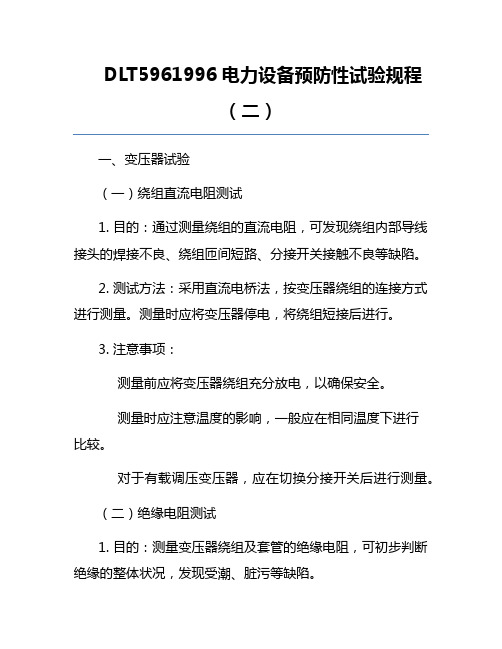 DLT5961996 电力设备预防性试验规程（二）

一、变压器试验

（一）绕组直流电阻测试

1. 目的：通过测量绕组的直流电阻，可发现绕组内部导线接头的焊接不良、绕组匝间短路、分接开关接触不良等缺陷。

2. 测试方法：采用直流电桥法，按变压器绕组的连接方式进行测量。测量时应将变压器停电，将绕组短接后进行。

3. 注意事项：

测量前应将变压器绕组充分放电，以确保安全。

测量时应注意温度的影响，一般应在相同温度下进行比较。

对于有载调压变压器，应在切换分接开关后进行测量。

（二）绝缘电阻测试

1. 目的：测量变压器绕组及套管的绝缘电阻，可初步判断绝缘的整体状况，发现受潮、脏污等缺陷。